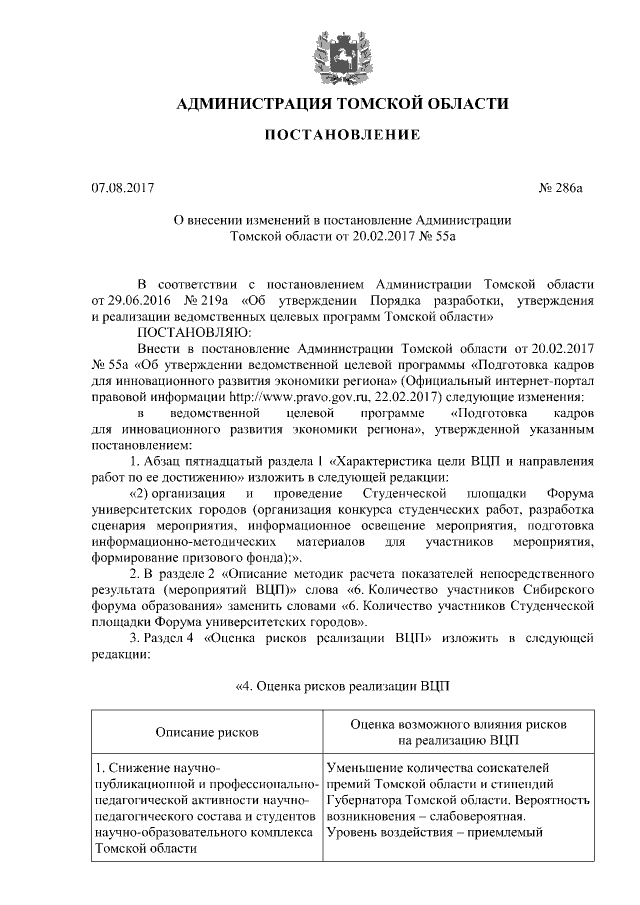 АДМИНИСТРАЦИЯ ТОМСКОЙ ОБЛАСТИ

ПОСТАНОВЛЕНИЕ

07.08.2017 № 286а

О внесении изменений в постановление Администрации Томской области от 20.02.2017 № 55а

В соответствии с постановлением Администрации Томской области от 29.06.2016 № 219а «Об утверждении Порядка разработки, утверждения и реализации ведомственных целевых программ Томской области»

ПОСТАНОВЛЯЮ:

Внести в постановление Администрации Томской области от 20.02.2017 № 55а «Об утверждении ведомственной целевой программы «Подготовка кадров для инновационного развития экономики региона» (Официальный интернет-портал правовой информации http://www.pravo.gov.ru, 22.02.2017) следующие изменения:

в ведомственной целевой программе «Подготовка кадров для инновационного развития экономики региона», утвержденной указанным постановлением:

1. Абзац пятнадцатый раздела 1 «Характеристика цели ВЦП и направления работ по ее достижению» изложить в следующей редакции:

«2) организация и проведение Студенческой площадки Форума университетских городов (организация конкурса студенческих работ, разработка сценария мероприятия, информационное освещение мероприятия, подготовка информационно-методических материалов для участников мероприятия, формирование призового фонда);».

2. В разделе 2 «Описание методик расчета показателей непосредственного результата (мероприятий ВЦП)» слова «6. Количество участников Сибирского форума образования» заменить словами «6. Количество участников Студенческой площадки Форума университетских городов».

3. Раздел 4 «Оценка рисков реализации ВЦП» изложить в следующей редакции:

«4. Оценка рисков реализации ВЦП

| Описание рисков | Оценка возможного влияния рисков на реализацию ВЦП |
|---|---|
| 1. Снижение научно-публикационной и профессионально-педагогической активности научно-педагогического состава и студентов научно-образовательного комплекса Томской области | Уменьшение количества соискателей премий Томской области и стипендий Губернатора Томской области. Вероятность возникновения – слабовероятная. Уровень воздействия – приемлемый |